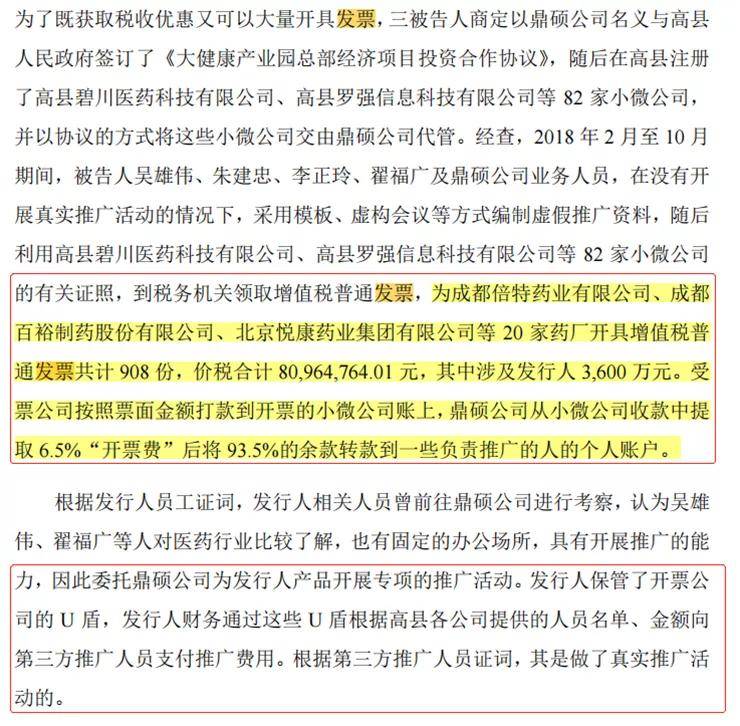 为了既获取税收优惠又可以大量开具发票，三被告人商定以鼎硕公司名义与高县人民政府签订了《大健康产业园总部经济项目投资合作协议》，随后在高县注册了高县碧川医药科技有限公司、高县罗强信息科技有限公司等 82 家小微公司，并以协议的方式将这些小微公司交由鼎硕公司代管。经查，2018 年 2 月至 10 月期间，被告人吴雄伟、朱建忠、李正玲、翟福广及鼎硕公司业务人员，在没有开展真实推广活动的情况下，采用模板、虚构会议等方式编制虚假推广资料，随后利用高县碧川医药科技有限公司、高县罗强信息科技有限公司等 82 家小微公司的有关证照，到税务机关领取增值税普通发票，为成都倍特药业有限公司、成都百裕制药股份有限公司、北京悦康药业集团有限公司等 20 家药厂开具增值税普通发票共计 908 份，价税合计 80,964,764.01 元，其中涉及发行人 3,600 万元。受票公司按照票面金额打款到开票的小微公司账上，鼎硕公司从小微公司收款中提取 6.5%“开票费”后将 93.5%的余款转款到一些负责推广的人的个人账户。

根据发行人员工证词，发行人相关人员曾前往鼎硕公司进行考察，认为吴雄伟、翟福广等人对医药行业比较了解，也有固定的办公场所，具有开展推广的能力，因此委托鼎硕公司为发行人产品开展专项的推广活动。发行人保管了开票公司的 U 盾，发行人财务通过这些 U 盾根据高县各公司提供的人员名单、金额向第三方推广人员支付推广费用。根据第三方推广人员证词，其是做了真实推广活动的。